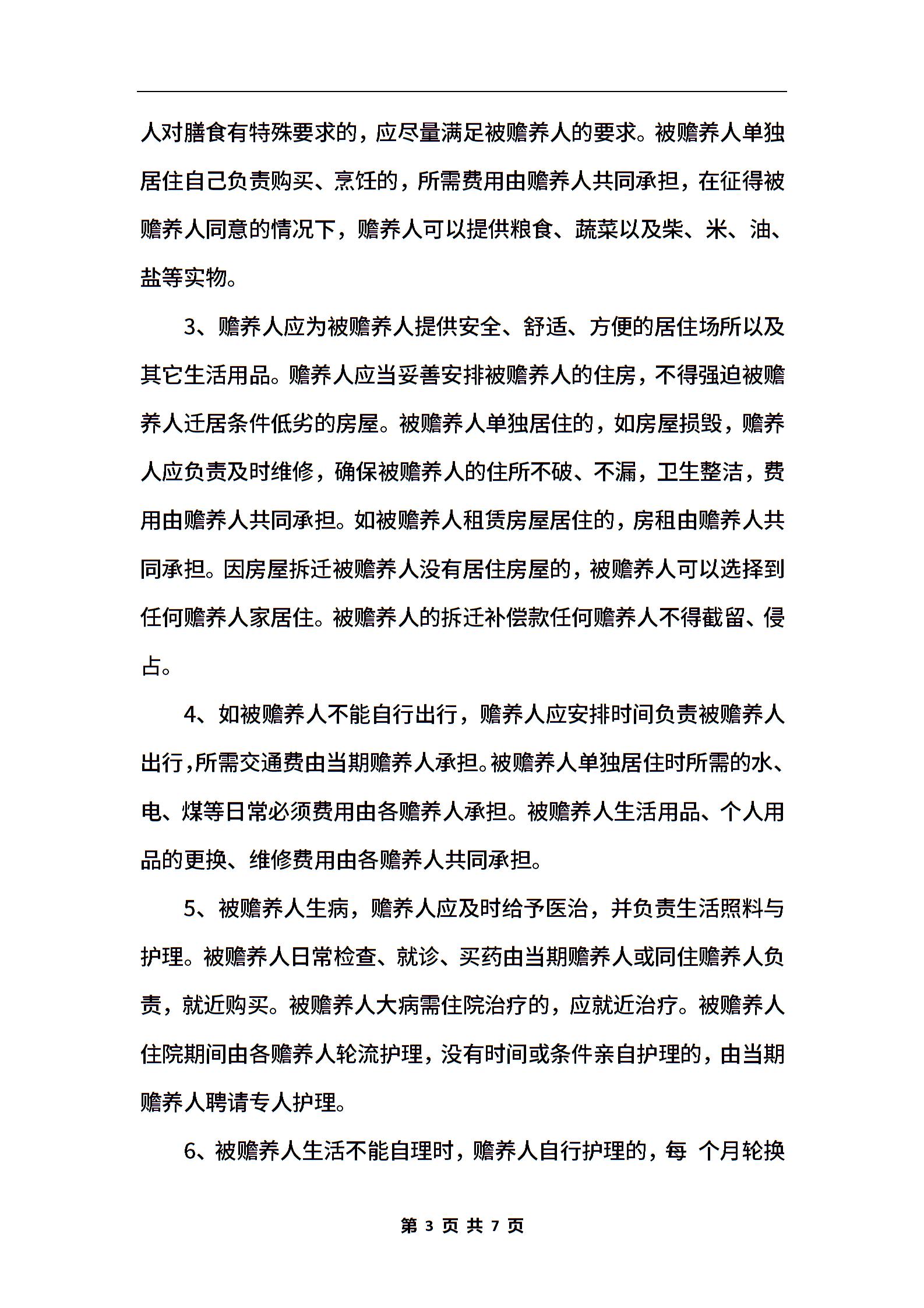 人对膳食有特殊要求的，应尽量满足被赡养人的要求。被赡养人单独居住自己负责购买、烹饪的，所需费用由赡养人共同承担，在征得被赡养人同意的情况下，赡养人可以提供粮食、蔬菜以及柴、米、油、盐等实物。

3、赡养人应为被赡养人提供安全、舒适、方便的居住场所以及其它生活用品。赡养人应当妥善安排被赡养人的住房，不得强迫被赡养人迁居条件低劣的房屋。被赡养人单独居住的，如房屋损毁，赡养人应负责及时维修，确保被赡养人的住所不破、不漏，卫生整洁，费用由赡养人共同承担。如被赡养人租赁房屋居住的，房租由赡养人共同承担。因房屋拆迁被赡养人没有居住房屋的，被赡养人可以选择到任何赡养人家居住。被赡养人的拆迁补偿款任何赡养人不得截留、侵占。

4、如被赡养人不能自行出行，赡养人应安排时间负责被赡养人出行，所需交通费由当期赡养人承担。被赡养人单独居住时所需的水、电、煤等日常必须费用由各赡养人承担。被赡养人生活用品、个人用品的更换、维修费用由各赡养人共同承担。

5、被赡养人生病，赡养人应及时给予医治，并负责生活照料与护理。被赡养人日常检查、就诊、买药由当期赡养人或同住赡养人负责，就近购买。被赡养人大病需住院治疗的，应就近治疗。被赡养人住院期间由各赡养人轮流护理，没有时间或条件亲自护理的，由当期赡养人聘请专人护理。

6、被赡养人生活不能自理时，赡养人自行护理的，每 个月轮换

第 3 页 共 7 页